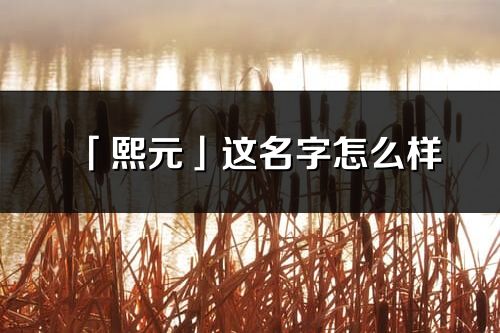 「熙元」这名字怎么样